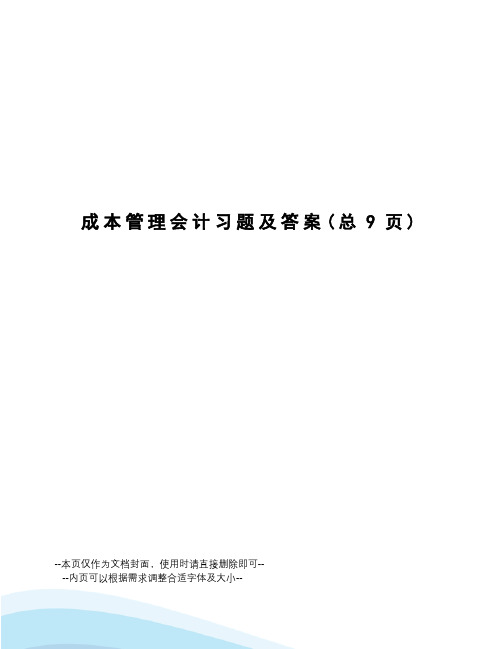 成本管理会计习题及答案（总 9 页）

--本页仅作为文档封面，使用时请直接删除即可--
--内页可以根据需求调整合适字体及大小--